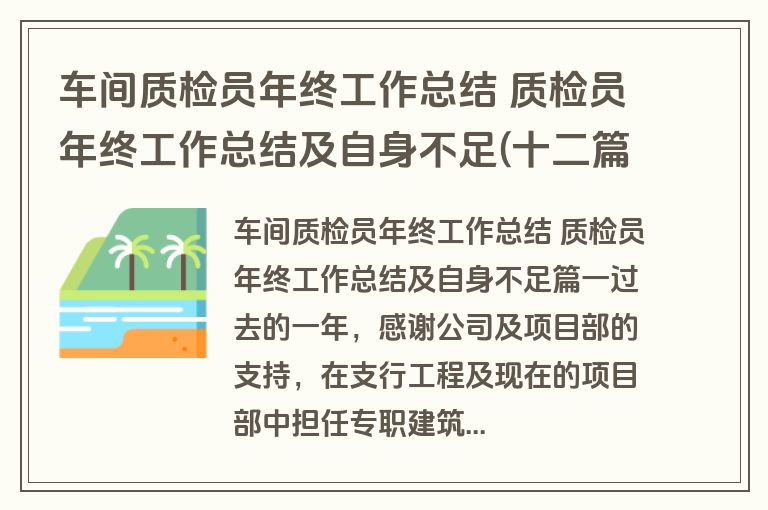 车间质检员年终工作总结 质检员年终工作总结及自身不足(十二篇

车间质检员年终工作总结 质检员年终工作总结及自身不足篇一过去的一年，感谢公司及项目部的支持，在支行工程及现在的项目部中担任专职建筑...